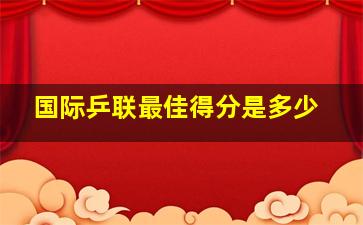 国际乒联最佳得分是多少